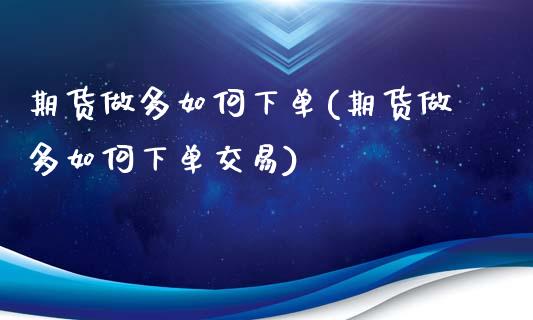 期货做多如何下单(期货做多如何下单交易)